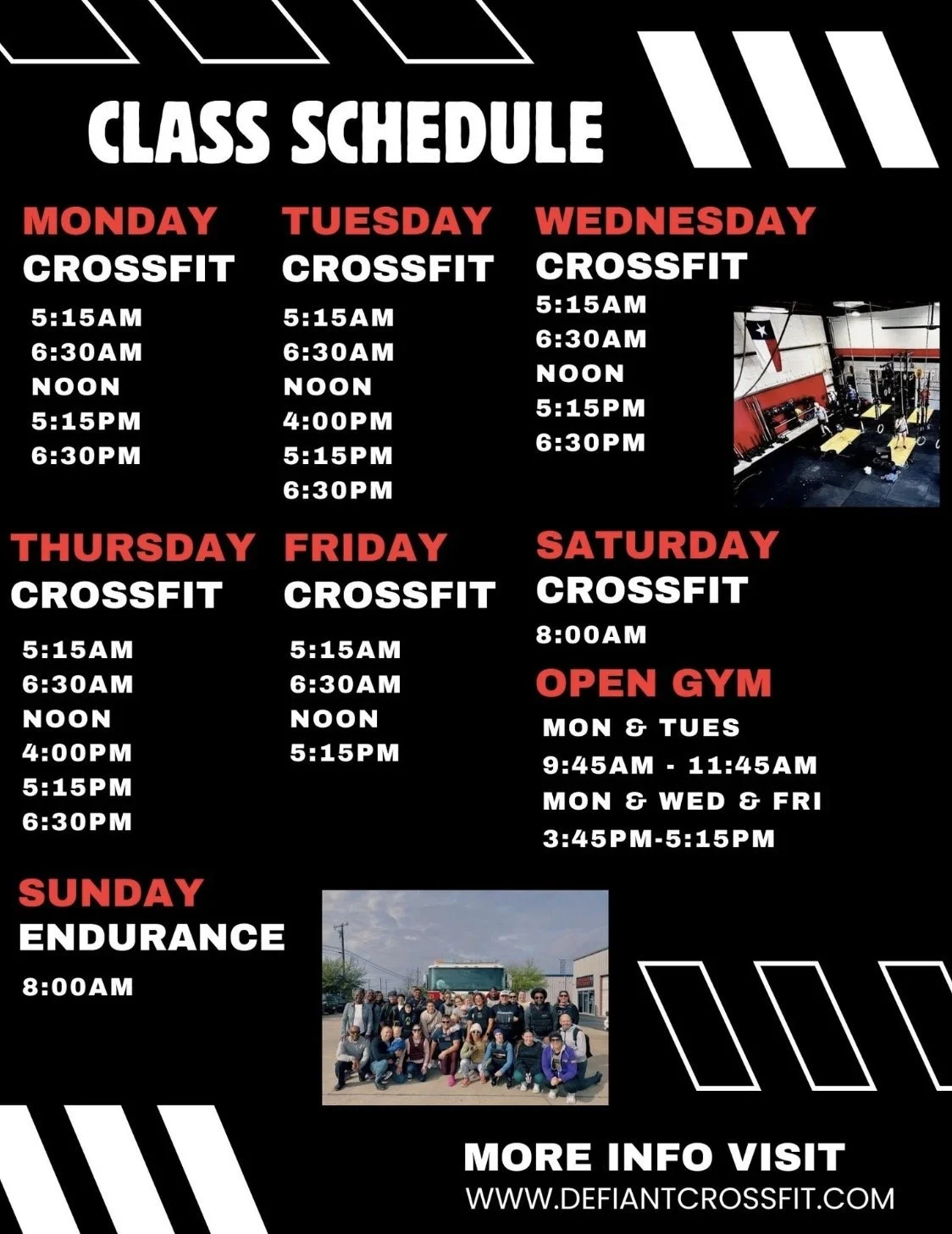 CLASS SCHEDULE

MONDAY
CROSSFIT
5:15AM
6:30AM
NOON
5:15PM
6:30PM

TUESDAY
CROSSFIT
5:15AM
6:30AM
NOON
4:00PM
5:15PM
6:30PM

WEDNESDAY
CROSSFIT
5:15AM
6:30AM
NOON
5:15PM
6:30PM

THURSDAY
CROSSFIT
5:15AM
6:30AM
NOON
4:00PM
5:15PM
6:30PM

FRIDAY
CROSSFIT
5:15AM
6:30AM
NOON
5:15PM

SATURDAY
CROSSFIT
8:00AM

OPEN GYM
MON & TUES
9:45AM - 11:45AM
MON & WED & FRI
3:45PM-5:15PM

SUNDAY
ENDURANCE
8:00AM

MORE INFO VISIT
WWW.DEFIANTCROSSFIT.COM